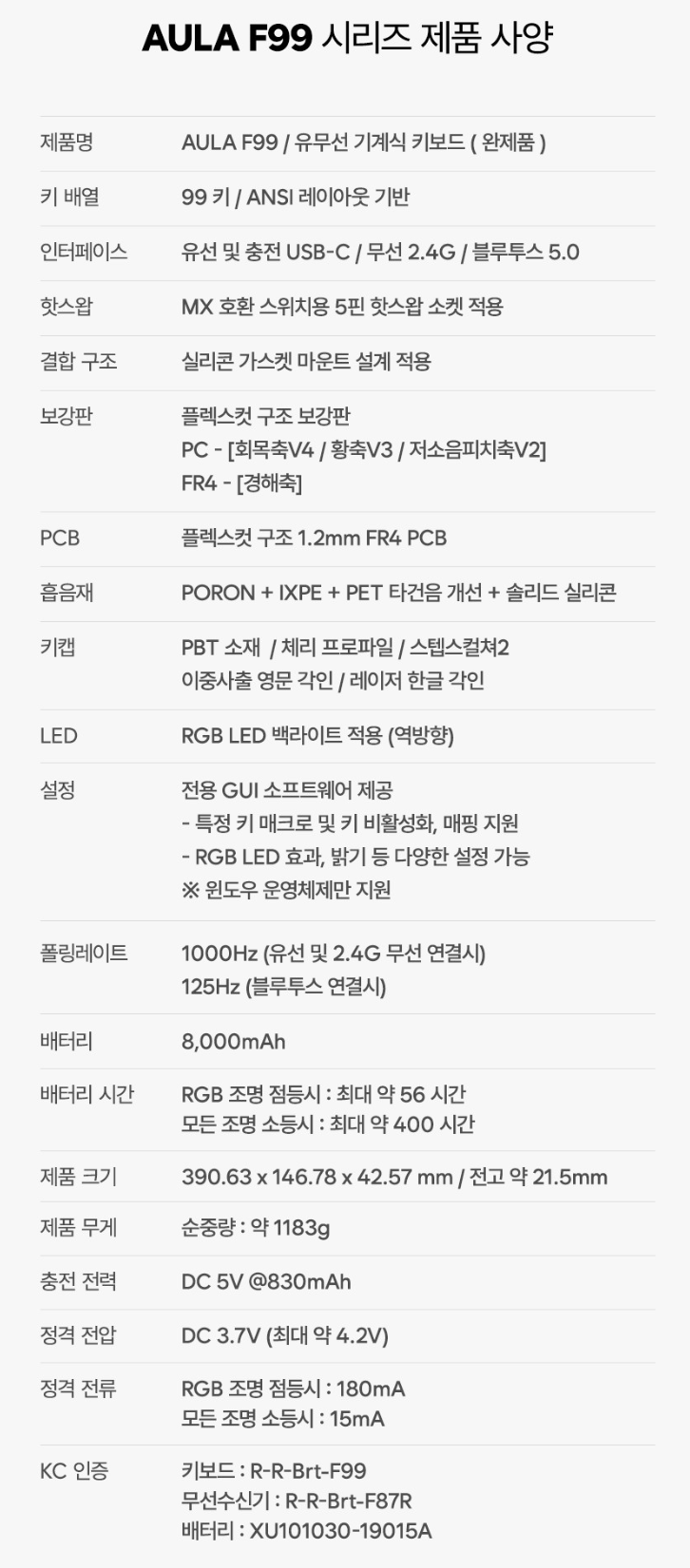 AULA F99 시리즈 제품 사양

제품명
AULA F99 / 유무선 기계식 키보드 ( 완제품 )

키 배열
99 키 / ANSI 레이아웃 기반

인터페이스
유선 및 충전 USB-C / 무선 2.4G / 블루투스 5.0

핫스왑
MX 호환 스위치용 5핀 핫스왑 소켓 적용

결합 구조
실리콘 가스켓 마운트 설계 적용

보강판
플렉스컷 구조 보강판
PC - [회목축V4 / 황축V3 / 저소음피치축V2]
FR4 - [경해축]

PCB
플렉스컷 구조 1.2mm FR4 PCB

흡음재
PORON + IXPE + PET 타건음 개선 + 솔리드 실리콘

키캡
PBT 소재 / 체리 프로파일 / 스텝스컬쳐2
이중사출 영문 각인 / 레이저 한글 각인

LED
RGB LED 백라이트 적용 (역방향)

설정
전용 GUI 소프트웨어 제공
- 특정 키 매크로 및 키 비활성화, 매핑 지원
- RGB LED 효과, 밝기 등 다양한 설정 가능
※ 윈도우 운영체제만 지원

폴링레이트
1000Hz (유선 및 2.4G 무선 연결시)
125Hz (블루투스 연결시)

배터리
8,000mAh

배터리 시간
RGB 조명 점등시 : 최대 약 56 시간
모든 조명 소등시 : 최대 약 400 시간

제품 크기
390.63 x 146.78 x 42.57 mm / 전고 약 21.5mm

제품 무게
순중량 : 약 1183g

충전 전력
DC 5V @830mAh

정격 전압
DC 3.7V (최대 약 4.2V)

정격 전류
RGB 조명 점등시 : 180mA
모든 조명 소등시 : 15mA

KC 인증
키보드 : R-R-Brt-F99
무선수신기 : R-R-Brt-F87R
배터리 : XU101030-19015A